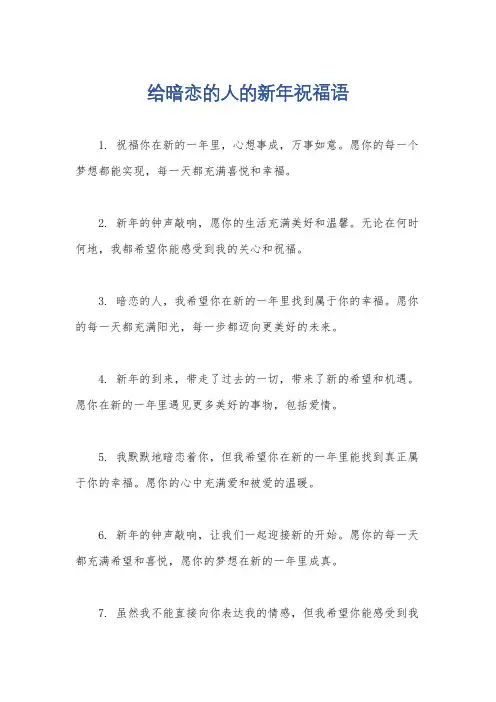 给暗恋的人的新年祝福语

1. 祝福你在新的一年里，心想事成，万事如意。愿你的每一个梦想都能实现，每一天都充满喜悦和幸福。

2. 新年的钟声敲响，愿你的生活充满美好和温馨。无论在何时何地，我都希望你能感受到我的关心和祝福。

3. 暗恋的人，我希望你在新的一年里找到属于你的幸福。愿你的每一天都充满阳光，每一步都迈向更美好的未来。

4. 新年的到来，带走了过去的一切，带来了新的希望和机遇。愿你在新的一年里遇见更多美好的事物，包括爱情。

5. 我默默地暗恋着你，但我希望你在新的一年里能找到真正属于你的幸福。愿你的心中充满爱和被爱的温暖。

6. 新年的钟声敲响，让我们一起迎接新的开始。愿你的每一天都充满希望和喜悦，愿你的梦想在新的一年里成真。

7. 虽然我不能直接向你表达我的情感，但我希望你能感受到我